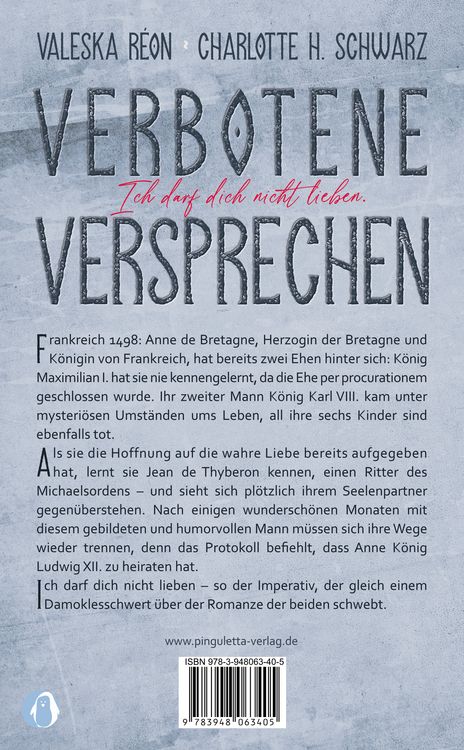 VALESKA RÉON · CHARLOTTE H. SCHWARZ

VERBOTENE

Ich darf dich nicht lieben.

VERSPRECHEN

Frankreich 1498: Anne de Bretagne, Herzogin der Bretagne und Königin von Frankreich, hat bereits zwei Ehen hinter sich: König Maximilian I. hat sie nie kennengelernt, da die Ehe per procurationem geschlossen wurde. Ihr zweiter Mann König Karl VIII. kam unter mysteriösen Umständen ums Leben, all ihre sechs Kinder sind ebenfalls tot.

Als sie die Hoffnung auf die wahre Liebe bereits aufgegeben hat, lernt sie Jean de Thyberon kennen, einen Ritter des Michaelsordens – und sieht sich plötzlich ihrem Seelenpartner gegenüberstehen. Nach einigen wunderschönen Monaten mit diesem gebildeten und humorvollen Mann müssen sich ihre Wege wieder trennen, denn das Protokoll befiehlt, dass Anne König Ludwig XII. zu heiraten hat.

Ich darf dich nicht lieben – so der Imperativ, der gleich einem Damoklesschwert über der Romanze der beiden schwebt.

www.pinguletta-verlag.de

ISBN 978-3-948063-40-5

9 783948 063405